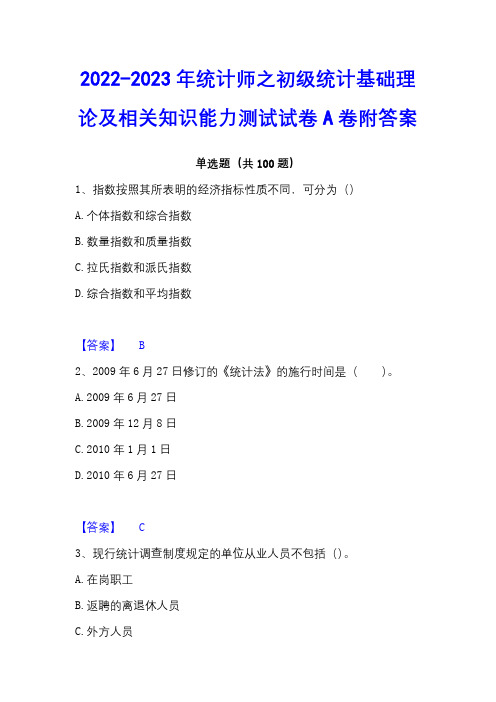 2022-2023 年统计师之初级统计基础理论及相关知识能力测试试卷 A 卷附答案

单选题（共 100 题）

1、指数按照其所表明的经济指标性质不同．可分为（）

A. 个体指数和综合指数

B. 数量指数和质量指数

C. 拉氏指数和派氏指数

D. 综合指数和平均指数

【答案】 B

2、2009 年 6 月 27 日修订的《统计法》的施行时间是（　　）。

A. 2009 年 6 月 27 日

B. 2009 年 12 月 8 日

C. 2010 年 1 月 1 日

D. 2010 年 6 月 27 日

【答案】 C

3、现行统计调查制度规定的单位从业人员不包括（）。

A. 在岗职工

B. 返聘的离退休人员

C. 外方人员